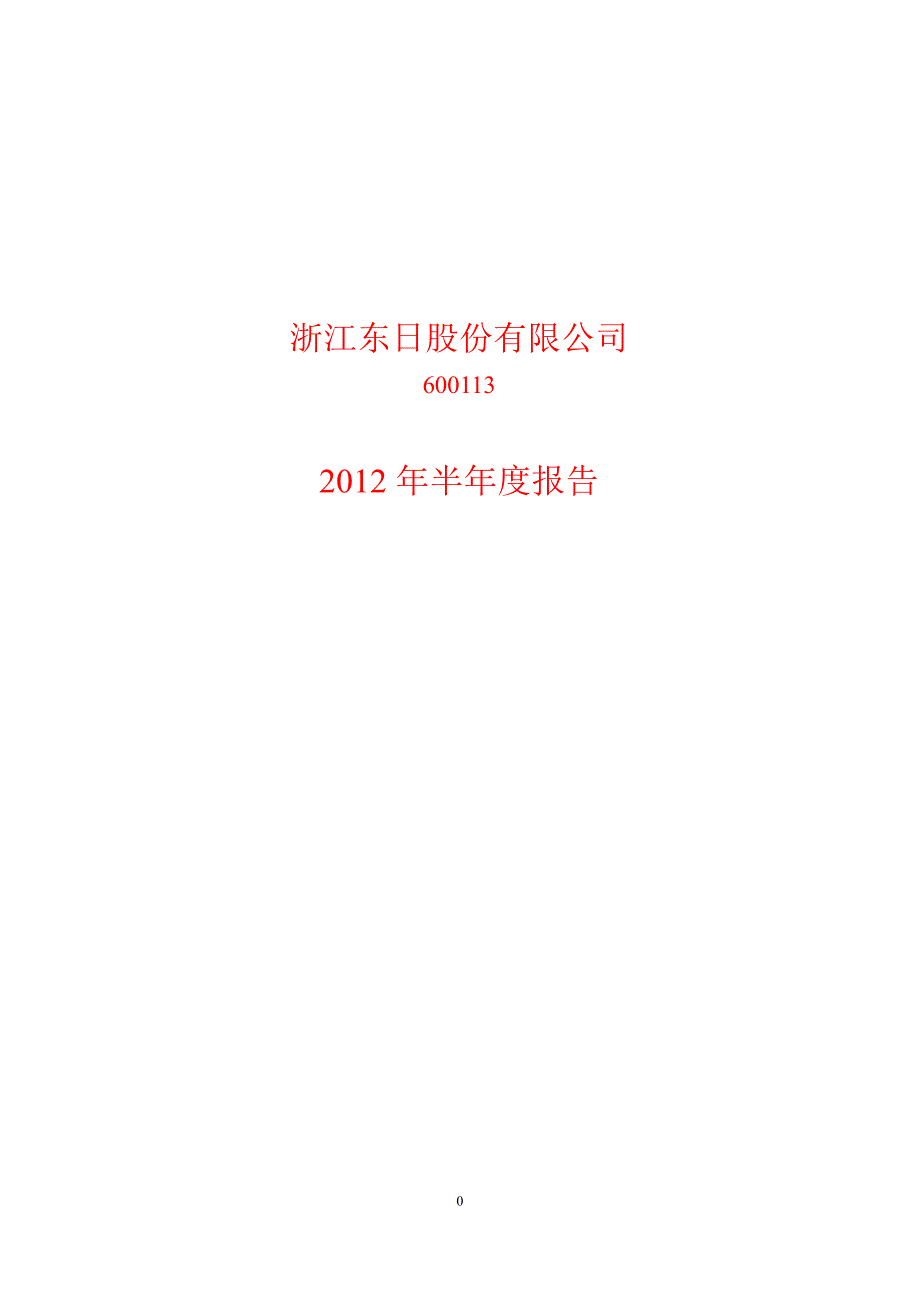 浙江东日股份有限公司

600113

2012 年半年度报告

0